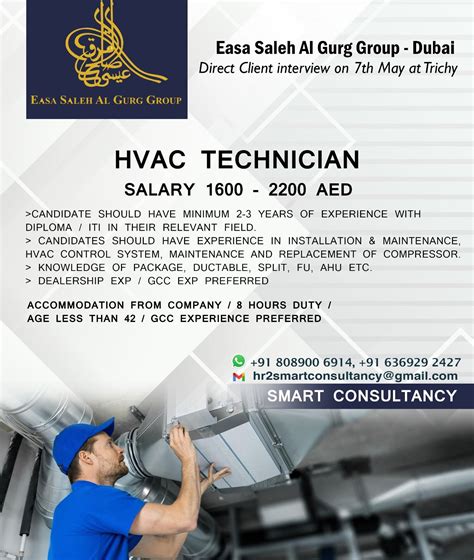 عيسى صالح القرق
EASA SALEH AL GURG GROUP

Easa Saleh Al Gurg Group - Dubai
Direct Client interview on 7th May at Trichy

HVAC TECHNICIAN
SALARY 1600 - 2200 AED

>CANDIDATE SHOULD HAVE MINIMUM 2-3 YEARS OF EXPERIENCE WITH DIPLOMA / ITI IN THEIR RELEVANT FIELD.
> CANDIDATES SHOULD HAVE EXPERIENCE IN INSTALLATION & MAINTENANCE, HVAC CONTROL SYSTEM, MAINTENANCE AND REPLACEMENT OF COMPRESSOR.
> KNOWLEDGE OF PACKAGE, DUCTABLE, SPLIT, FU, AHU ETC.
> DEALERSHIP EXP / GCC EXP PREFERRED

ACCOMMODATION FROM COMPANY / 8 HOURS DUTY / AGE LESS THAN 42 / GCC EXPERIENCE PREFERRED

+91 808900 6914, +91 636929 2427
hr2smartconsultancy@gmail.com
SMART CONSULTANCY